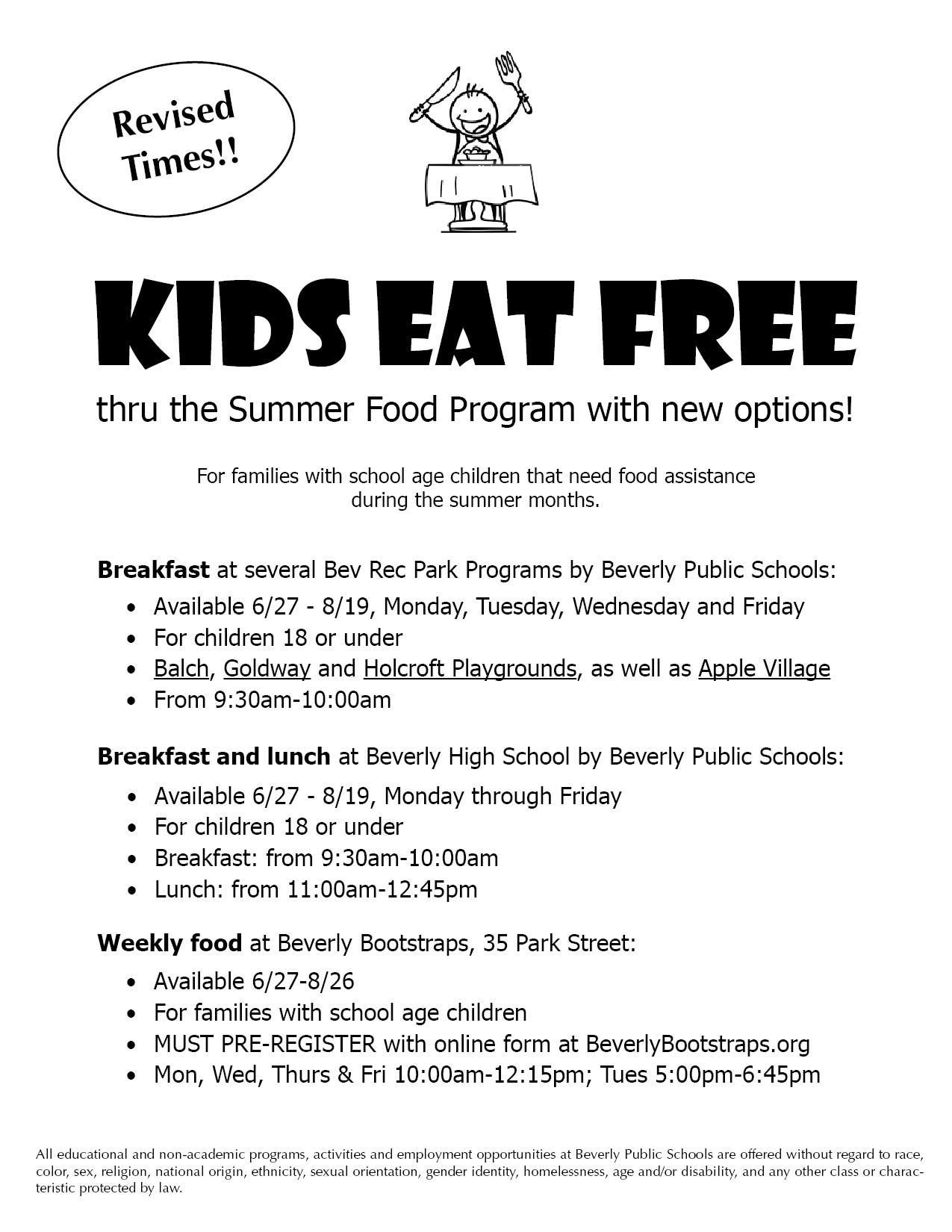 Revised Times!!

KIDS EAT FREE

thru the Summer Food Program with new options!

For families with school age children that need food assistance during the summer months.

Breakfast at several Bev Rec Park Programs by Beverly Public Schools:

• Available 6/27 - 8/19, Monday, Tuesday, Wednesday and Friday
• For children 18 or under
• Balch, Goldway and Holcroft Playgrounds, as well as Apple Village
• From 9:30am-10:00am

Breakfast and lunch at Beverly High School by Beverly Public Schools:

• Available 6/27 - 8/19, Monday through Friday
• For children 18 or under
• Breakfast: from 9:30am-10:00am
• Lunch: from 11:00am-12:45pm

Weekly food at Beverly Bootstraps, 35 Park Street:

• Available 6/27-8/26
• For families with school age children
• MUST PRE-REGISTER with online form at BeverlyBootstraps.org
• Mon, Wed, Thurs & Fri 10:00am-12:15pm; Tues 5:00pm-6:45pm

All educational and non-academic programs, activities and employment opportunities at Beverly Public Schools are offered without regard to race, color, sex, religion, national origin, ethnicity, sexual orientation, gender identity, homelessness, age and/or disability, and any other class or characteristic protected by law.